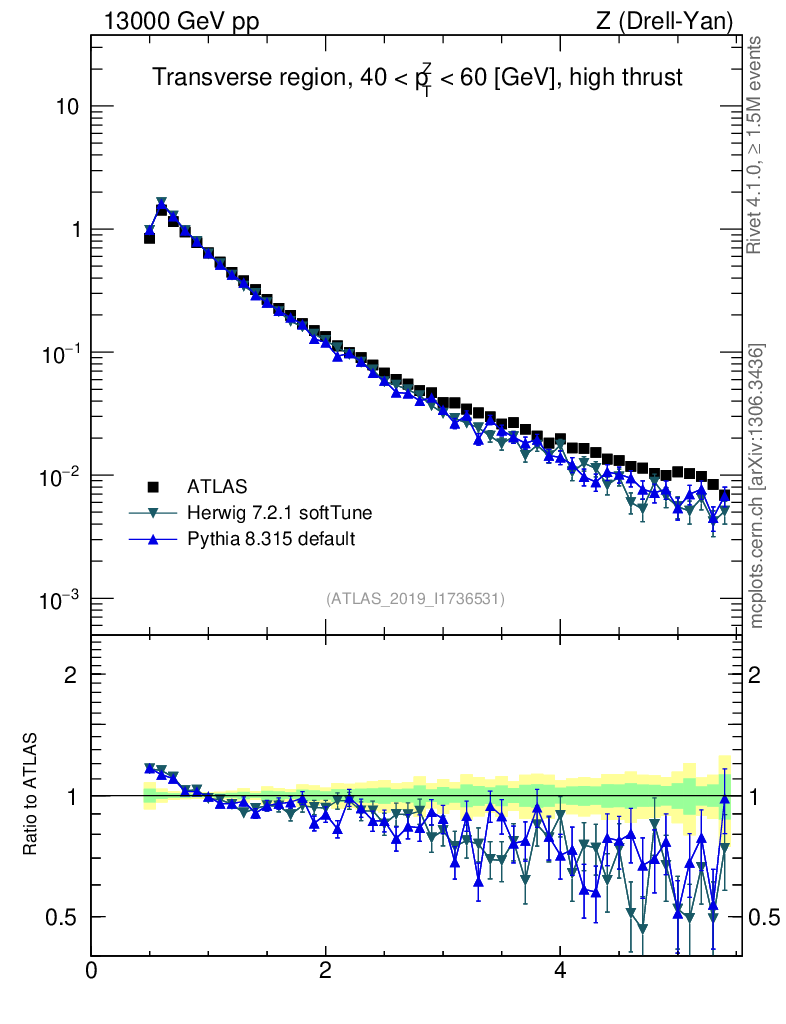 13000 GeV pp

Z (Drell-Yan)

Transverse region, $40 < p_T^Z < 60$ [GeV], high thrust

10

1

$10^{-1}$

$10^{-2}$

$10^{-3}$

ATLAS

Herwig 7.2.1 softTune

Pythia 8.315 default

(ATLAS_2019_I1736531)

Rivet 4.1.0, ≥ 1.5M events

mcplots.cern.ch [arXiv:1306.3436]

Ratio to ATLAS

2

1

0.5

2

1

0.5

0

2

4